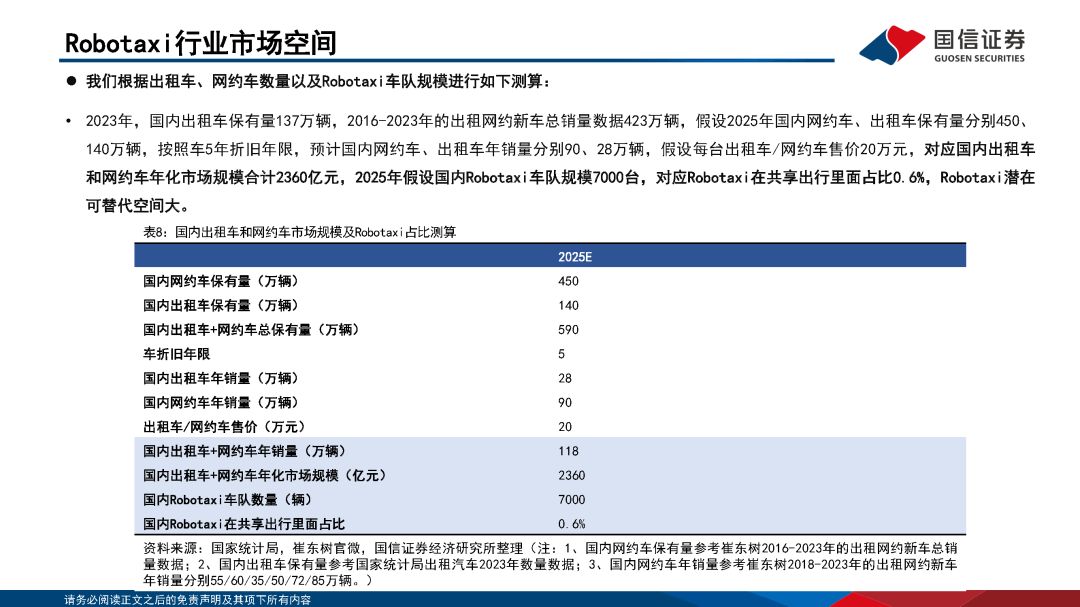 Robotaxi行业市场空间

国信证券
GUOSEN SECURITIES

● 我们根据出租车、网约车数量以及Robotaxi车队规模进行如下测算：

• 2023年，国内出租车保有量137万辆，2016-2023年的出租网约新车总销量数据423万辆，假设2025年国内网约车、出租车保有量分别450、140万辆，按照车5年折旧年限，预计国内网约车、出租车年销量分别90、28万辆，假设每台出租车/网约车售价20万元，对应国内出租车和网约车年化市场规模合计2360亿元，2025年假设国内Robotaxi车队规模7000台，对应Robotaxi在共享出行里面占比0.6%，Robotaxi潜在可替代空间大。

表8：国内出租车和网约车市场规模及Robotaxi占比测算

| | 2025E |
|---|---|
| 国内网约车保有量（万辆） | 450 |
| 国内出租车保有量（万辆） | 140 |
| 国内出租车+网约车总保有量（万辆） | 590 |
| 车折旧年限 | 5 |
| 国内出租车年销量（万辆） | 28 |
| 国内网约车年销量（万辆） | 90 |
| 出租车/网约车售价（万元） | 20 |
| 国内出租车+网约车年销量（万辆） | 118 |
| 国内出租车+网约车年化市场规模（亿元） | 2360 |
| 国内Robotaxi车队数量（辆） | 7000 |
| 国内Robotaxi在共享出行里面占比 | 0.6% |

资料来源：国家统计局，崔东树官微，国信证券经济研究所整理（注：1、国内网约车保有量参考崔东树2016-2023年的出租网约新车总销量数据；2、国内出租车保有量参考国家统计局出租汽车2023年数量数据；3、国内网约车年销量参考崔东树2018-2023年的出租网约新车年销量分别55/60/35/50/72/85万辆。）

请务必阅读正文之后的免责声明及其项下所有内容